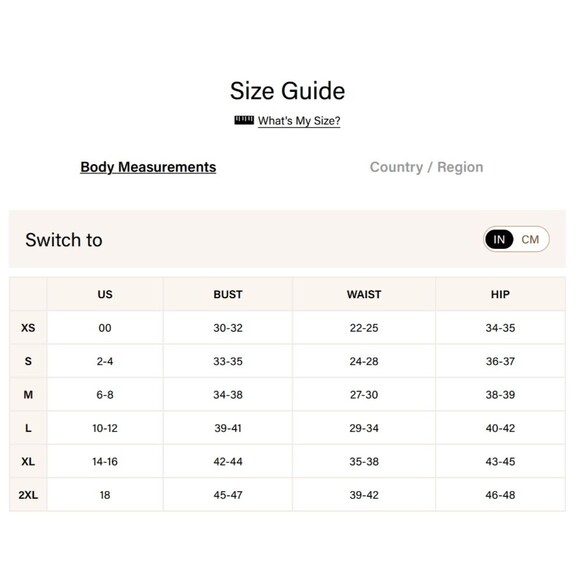 Size Guide

What's My Size?

Body Measurements

Country / Region

Switch to

IN CM

| | US | BUST | WAIST | HIP |
|---|---|---|---|---|
| XS | 00 | 30-32 | 22-25 | 34-35 |
| S | 2-4 | 33-35 | 24-28 | 36-37 |
| M | 6-8 | 34-38 | 27-30 | 38-39 |
| L | 10-12 | 39-41 | 29-34 | 40-42 |
| XL | 14-16 | 42-44 | 35-38 | 43-45 |
| 2XL | 18 | 45-47 | 39-42 | 46-48 |